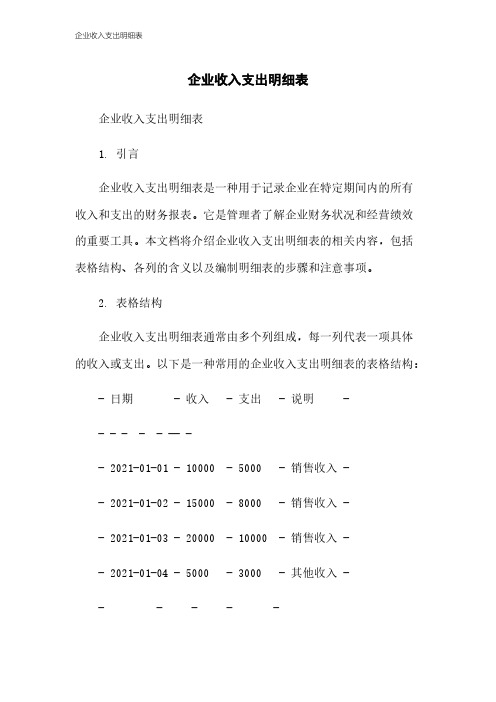 企业收入支出明细表

企业收入支出明细表

企业收入支出明细表

1. 引言

企业收入支出明细表是一种用于记录企业在特定期间内的所有收入和支出的财务报表。它是管理者了解企业财务状况和经营绩效的重要工具。本文档将介绍企业收入支出明细表的相关内容，包括表格结构、各列的含义以及编制明细表的步骤和注意事项。

2. 表格结构

企业收入支出明细表通常由多个列组成，每一列代表一项具体的收入或支出。以下是一种常用的企业收入支出明细表的表格结构：

- 日期 - 收入 - 支出 - 说明 -

- - - - - — -

- 2021-01-01 - 10000 - 5000 - 销售收入 -

- 2021-01-02 - 15000 - 8000 - 销售收入 -

- 2021-01-03 - 20000 - 10000 - 销售收入 -

- 2021-01-04 - 5000 - 3000 - 其他收入 -

- - - - -